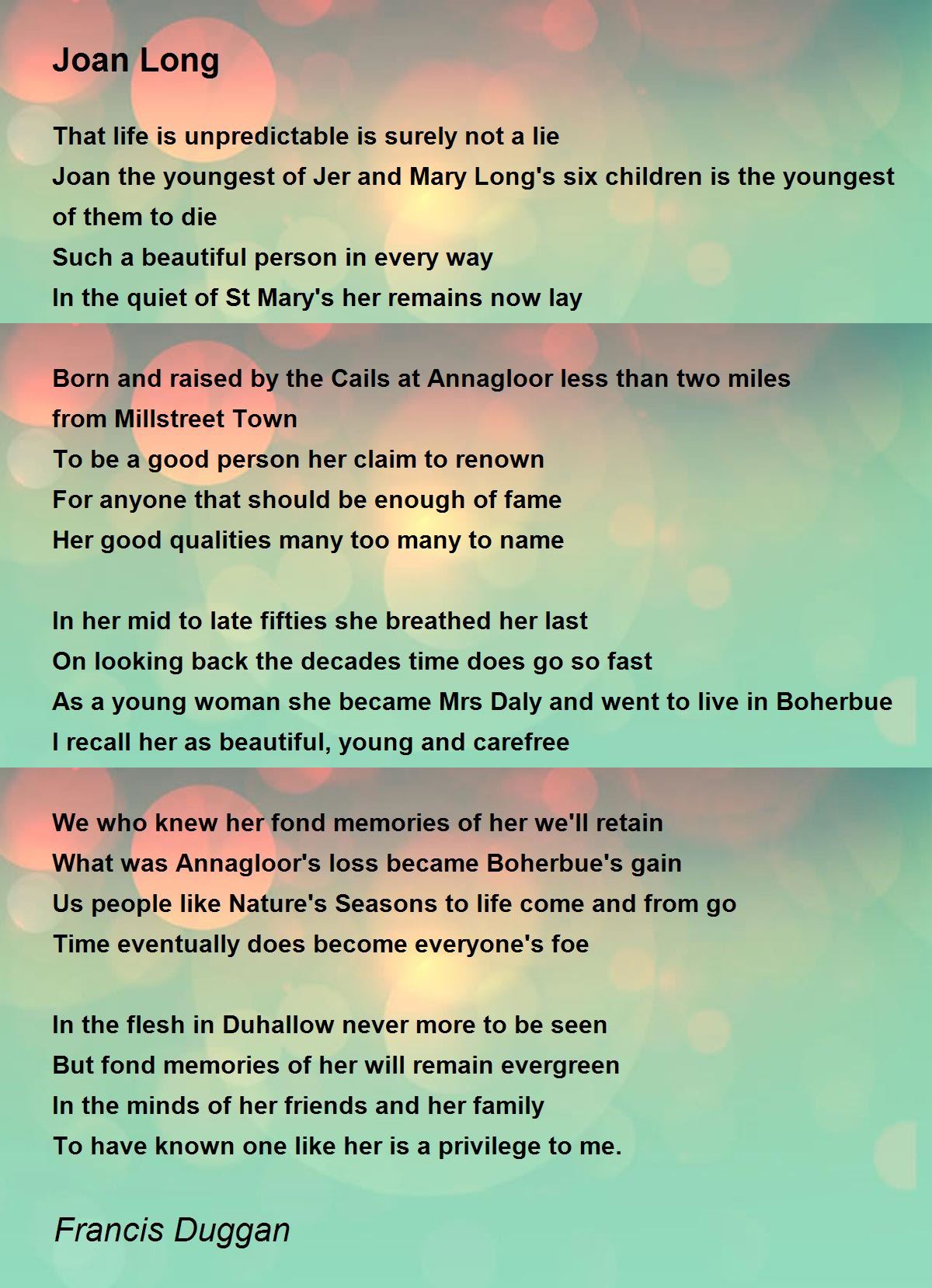 Joan Long

That life is unpredictable is surely not a lie
Joan the youngest of Jer and Mary Long's six children is the youngest of them to die
Such a beautiful person in every way
In the quiet of St Mary's her remains now lay

Born and raised by the Cails at Annagloor less than two miles from Millstreet Town
To be a good person her claim to renown
For anyone that should be enough of fame
Her good qualities many too many to name

In her mid to late fifties she breathed her last
On looking back the decades time does go so fast
As a young woman she became Mrs Daly and went to live in Boherbue
I recall her as beautiful, young and carefree

We who knew her fond memories of her we'll retain
What was Annagloor's loss became Boherbue's gain
Us people like Nature's Seasons to life come and from go
Time eventually does become everyone's foe

In the flesh in Duhallow never more to be seen
But fond memories of her will remain evergreen
In the minds of her friends and her family
To have known one like her is a privilege to me.

Francis Duggan